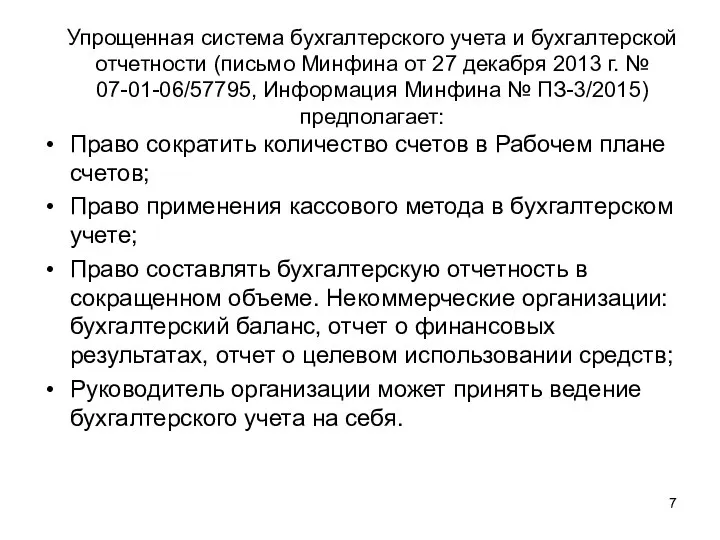 Упрощенная система бухгалтерского учета и бухгалтерской отчетности (письмо Минфина от 27 декабря 2013 г. № 07-01-06/57795, Информация Минфина № ПЗ-3/2015) предполагает:

• Право сократить количество счетов в Рабочем плане счетов;
• Право применения кассового метода в бухгалтерском учете;
• Право составлять бухгалтерскую отчетность в сокращенном объеме. Некоммерческие организации: бухгалтерский баланс, отчет о финансовых результатах, отчет о целевом использовании средств;
• Руководитель организации может принять ведение бухгалтерского учета на себя.

7